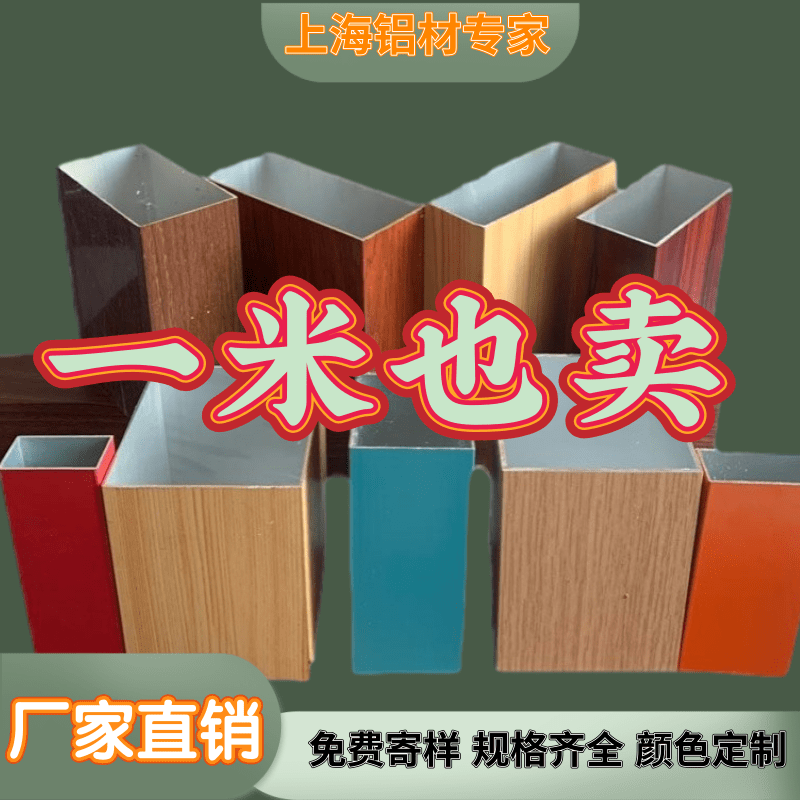 上海铝材专家

一米也卖

厂家直销

免费寄样 规格齐全 颜色定制